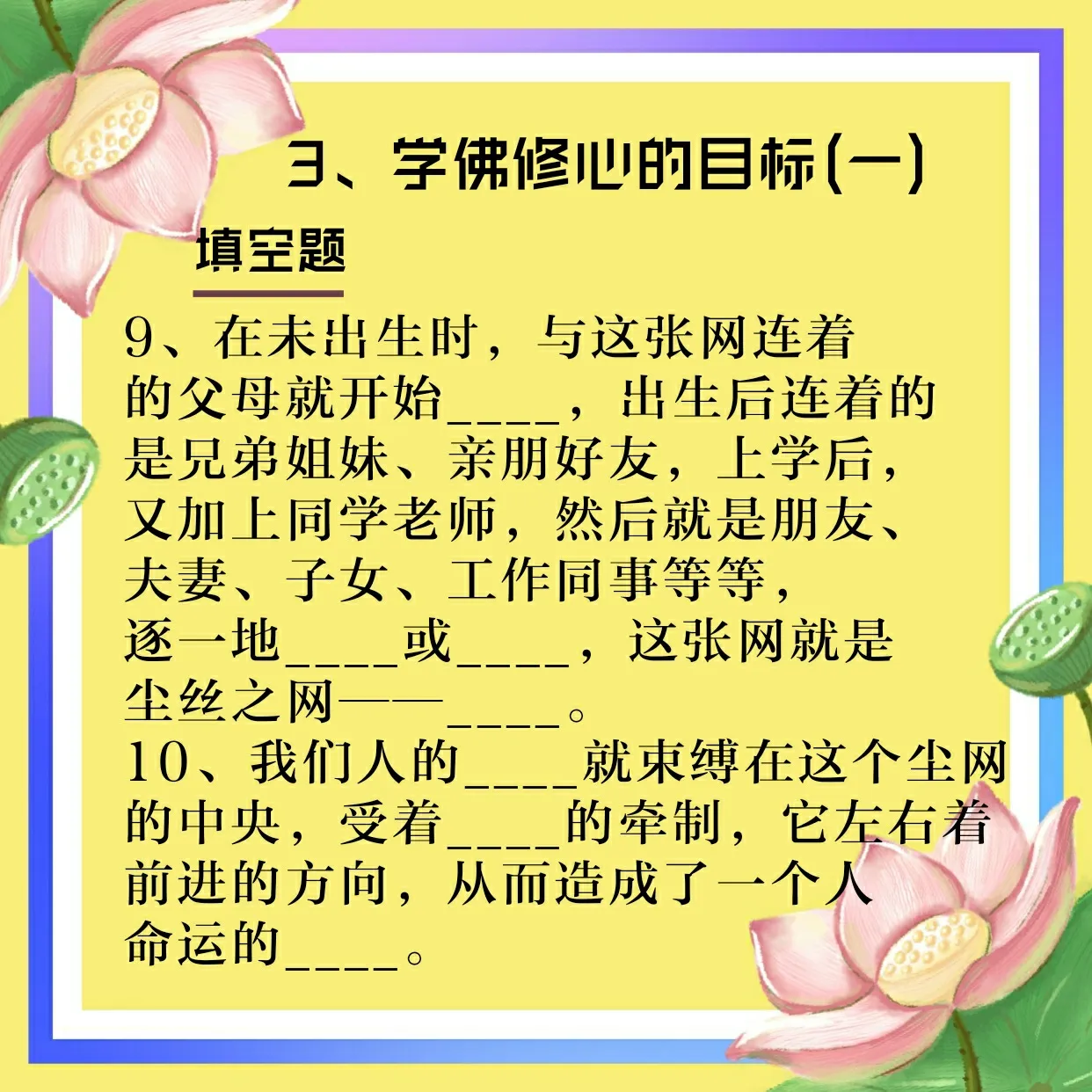 3、学佛修心的目标(一)

填空题

9、在未出生时，与这张网连着的父母就开始____，出生后连着的是兄弟姐妹、亲朋好友，上学后，又加上同学老师，然后就是朋友、夫妻、子女、工作同事等等，逐一地____或____，这张网就是尘丝之网——____。

10、我们人的____就束缚在这个尘网的中央，受着____的牵制，它左右着前进的方向，从而造成了一个人命运的____。